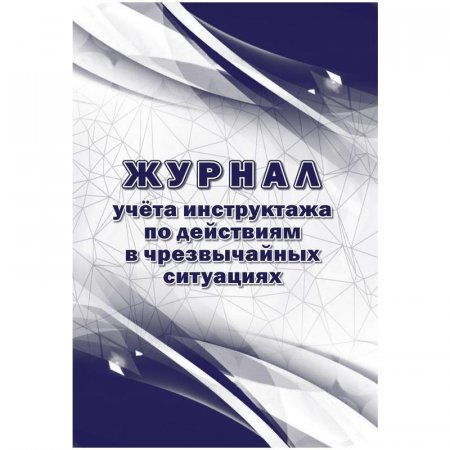 ЖУРНАЛ
учёта инструктажа по действиям в чрезвычайных ситуациях